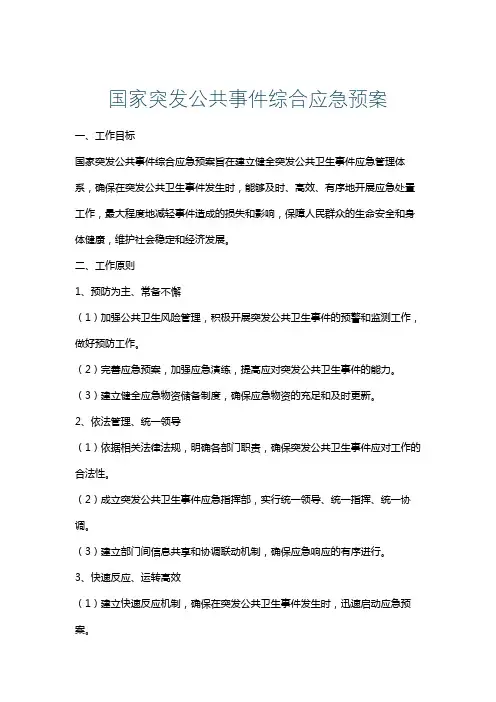 国家突发公共事件综合应急预案

一、工作目标

国家突发公共事件综合应急预案旨在建立健全突发公共卫生事件应急管理体系，确保在突发公共卫生事件发生时，能够及时、高效、有序地开展应急处置工作，最大程度地减轻事件造成的损失和影响，保障人民群众的生命安全和身体健康，维护社会稳定和经济发展。

二、工作原则

1、预防为主、常备不懈

（1）加强公共卫生风险管理，积极开展突发公共卫生事件的预警和监测工作，做好预防工作。

（2）完善应急预案，加强应急演练，提高应对突发公共卫生事件的能力。

（3）建立健全应急物资储备制度，确保应急物资的充足和及时更新。

2、依法管理、统一领导

（1）依据相关法律法规，明确各部门职责，确保突发公共卫生事件应对工作的合法性。

（2）成立突发公共卫生事件应急指挥部，实行统一领导、统一指挥、统一协调。

（3）建立部门间信息共享和协调联动机制，确保应急响应的有序进行。

3、快速反应、运转高效

（1）建立快速反应机制，确保在突发公共卫生事件发生时，迅速启动应急预案。